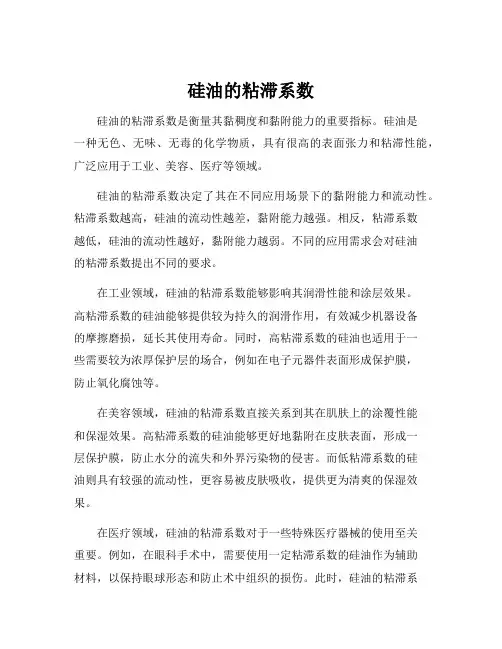 硅油的粘滞系数

硅油的粘滞系数是衡量其黏稠度和黏附能力的重要指标。硅油是一种无色、无味、无毒的化学物质，具有很高的表面张力和粘滞性能，广泛应用于工业、美容、医疗等领域。

硅油的粘滞系数决定了其在不同应用场景下的黏附能力和流动性。粘滞系数越高，硅油的流动性越差，黏附能力越强。相反，粘滞系数越低，硅油的流动性越好，黏附能力越弱。不同的应用需求会对硅油的粘滞系数提出不同的要求。

在工业领域，硅油的粘滞系数能够影响其润滑性能和涂层效果。高粘滞系数的硅油能够提供较为持久的润滑作用，有效减少机器设备的摩擦磨损，延长其使用寿命。同时，高粘滞系数的硅油也适用于一些需要较为浓厚保护层的场合，例如在电子元器件表面形成保护膜，防止氧化腐蚀等。

在美容领域，硅油的粘滞系数直接关系到其在肌肤上的涂覆性能和保湿效果。高粘滞系数的硅油能够更好地黏附在皮肤表面，形成一层保护膜，防止水分的流失和外界污染物的侵害。而低粘滞系数的硅油则具有较强的流动性，更容易被皮肤吸收，提供更为清爽的保湿效果。

在医疗领域，硅油的粘滞系数对于一些特殊医疗器械的使用至关重要。例如，在眼科手术中，需要使用一定粘滞系数的硅油作为辅助材料，以保持眼球形态和防止术中组织的损伤。此时，硅油的粘滞系